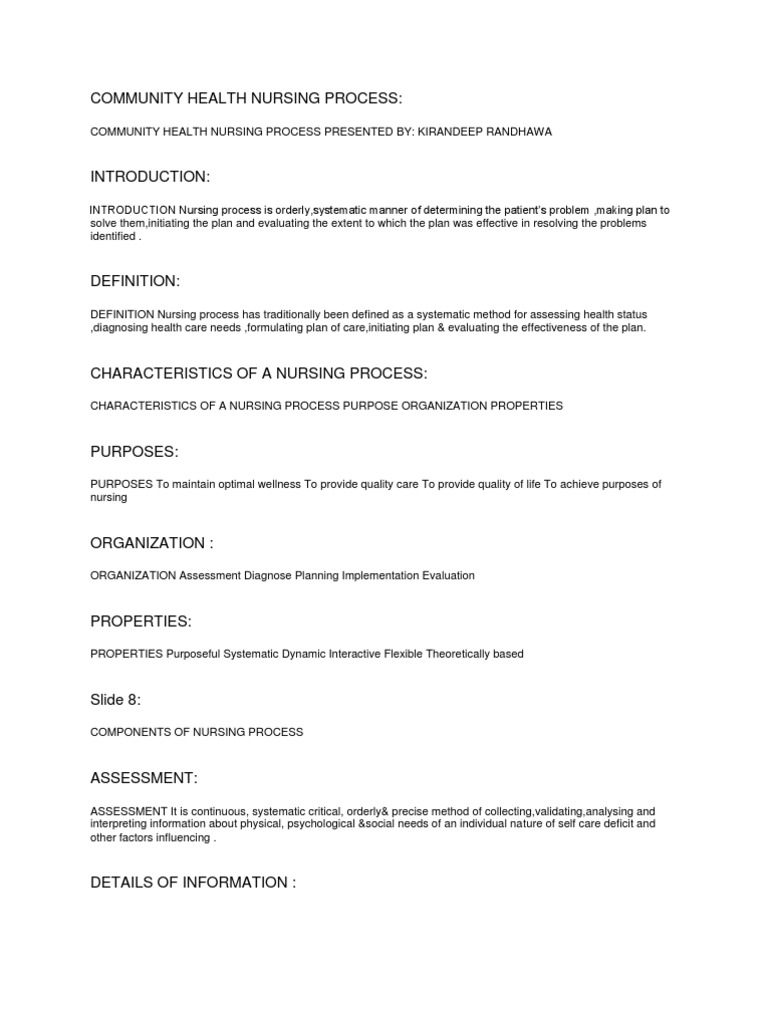 COMMUNITY HEALTH NURSING PROCESS:

COMMUNITY HEALTH NURSING PROCESS PRESENTED BY: KIRANDEEP RANDHAWA

INTRODUCTION:

INTRODUCTION Nursing process is orderly,systematic manner of determining the patient's problem ,making plan to solve them,initiating the plan and evaluating the extent to which the plan was effective in resolving the problems identified .

DEFINITION:

DEFINITION Nursing process has traditionally been defined as a systematic method for assessing health status ,diagnosing health care needs ,formulating plan of care,initiating plan & evaluating the effectiveness of the plan.

CHARACTERISTICS OF A NURSING PROCESS:

CHARACTERISTICS OF A NURSING PROCESS PURPOSE ORGANIZATION PROPERTIES

PURPOSES:

PURPOSES To maintain optimal wellness To provide quality care To provide quality of life To achieve purposes of nursing

ORGANIZATION :

ORGANIZATION Assessment Diagnose Planning Implementation Evaluation

PROPERTIES:

PROPERTIES Purposeful Systematic Dynamic Interactive Flexible Theoretically based

Slide 8:

COMPONENTS OF NURSING PROCESS

ASSESSMENT:

ASSESSMENT It is continuous, systematic critical, orderly& precise method of collecting,validating,analysing and interpreting information about physical, psychological &social needs of an individual nature of self care deficit and other factors influencing .

DETAILS OF INFORMATION :